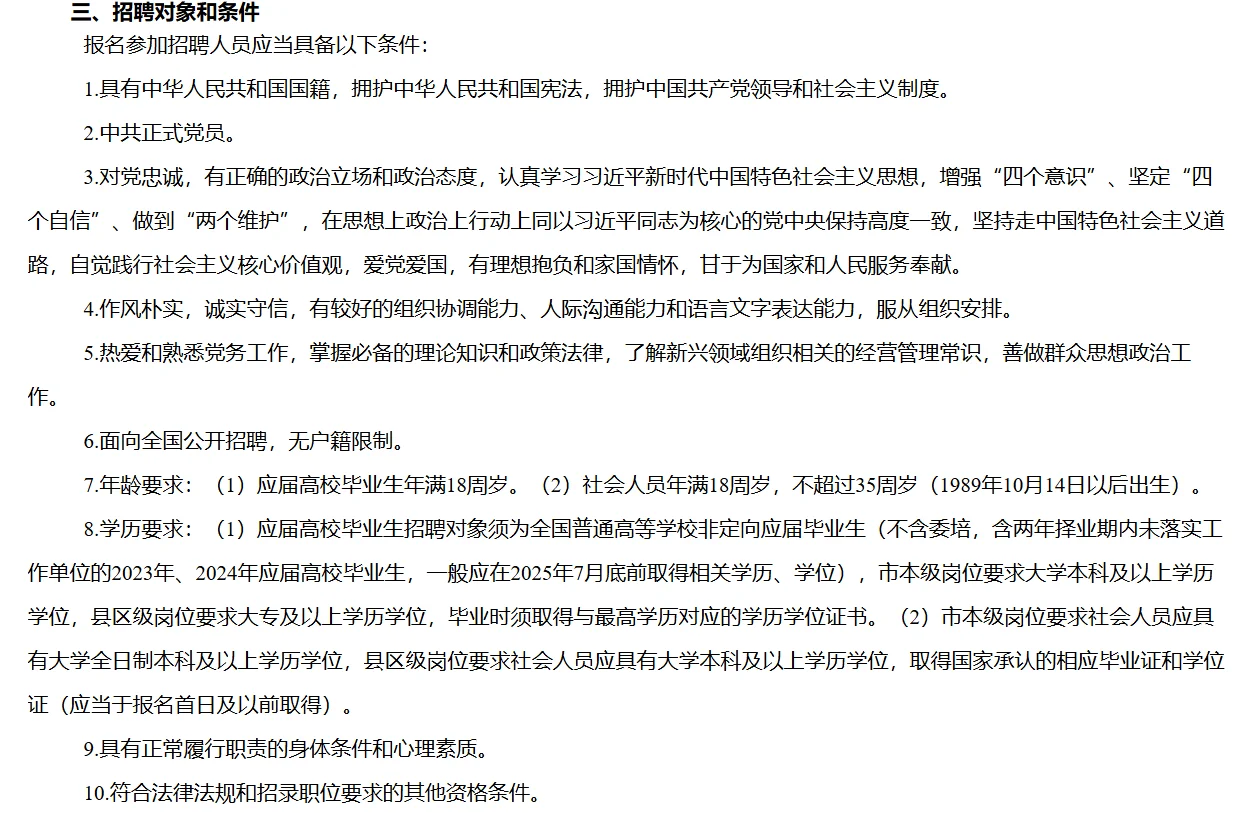 三、招聘对象和条件

报名参加招聘人员应当具备以下条件：

1.具有中华人民共和国国籍，拥护中华人民共和国宪法，拥护中国共产党领导和社会主义制度。

2.中共正式党员。

3.对党忠诚，有正确的政治立场和政治态度，认真学习习近平新时代中国特色社会主义思想，增强“四个意识”、坚定“四个自信”、做到“两个维护”，在思想上政治上行动上同以习近平同志为核心的党中央保持高度一致，坚持走中国特色社会主义道路，自觉践行社会主义核心价值观，爱党爱国，有理想抱负和家国情怀，甘于为国家和人民服务奉献。

4.作风朴实，诚实守信，有较好的组织协调能力、人际沟通能力和语言文字表达能力，服从组织安排。

5.热爱和熟悉党务工作，掌握必备的理论知识和政策法律，了解新兴领域组织相关的经营管理常识，善做群众思想政治工作。

6.面向全国公开招聘，无户籍限制。

7.年龄要求：（1）应届高校毕业生年满18周岁。（2）社会人员年满18周岁，不超过35周岁（1989年10月14日以后出生）。

8.学历要求：（1）应届高校毕业生招聘对象须为全国普通高等学校非定向应届毕业生（不含委培，含两年择业期内未落实工作单位的2023年、2024年应届高校毕业生，一般应在2025年7月底前取得相关学历、学位），市本级岗位要求大学本科及以上学历学位，县区级岗位要求大专及以上学历学位，毕业时须取得与最高学历对应的学历学位证书。（2）市本级岗位要求社会人员应具有大学全日制本科及以上学历学位，县区级岗位要求社会人员应具有大学本科及以上学历学位，取得国家承认的相应毕业证和学位证（应当于报名首日及以前取得）。

9.具有正常履行职责的身体条件和心理素质。

10.符合法律法规和招录职位要求的其他资格条件。